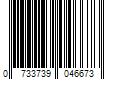 0 733739 046673